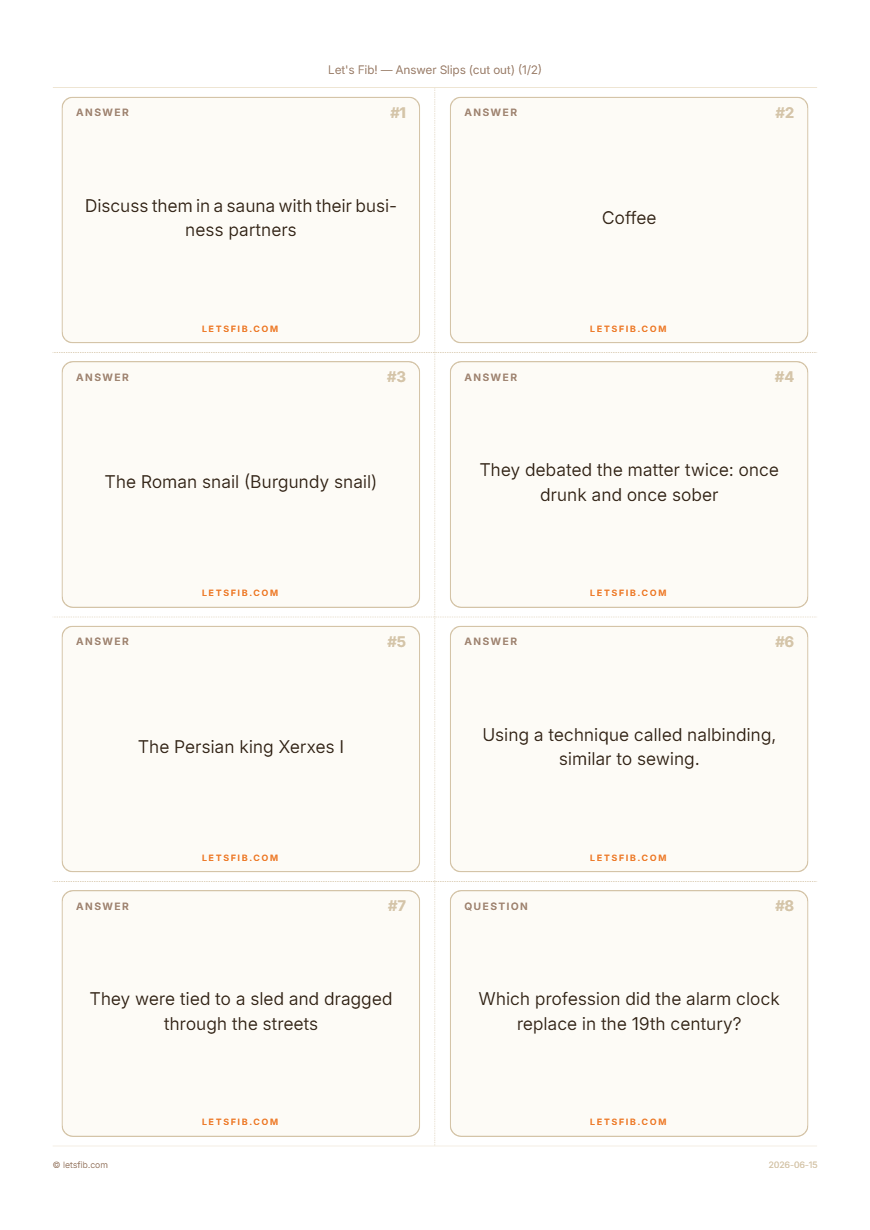 Let's Fib! — Answer Slips (cut out) (1/2)

ANSWER
#1

Discuss them in a sauna with their business partners

LETSFIB.COM

ANSWER
#2

Coffee

LETSFIB.COM

ANSWER
#3

The Roman snail (Burgundy snail)

LETSFIB.COM

ANSWER
#4

They debated the matter twice: once drunk and once sober

LETSFIB.COM

ANSWER
#5

The Persian king Xerxes I

LETSFIB.COM

ANSWER
#6

Using a technique called nalbinding, similar to sewing.

LETSFIB.COM

ANSWER
#7

They were tied to a sled and dragged through the streets

LETSFIB.COM

QUESTION
#8

Which profession did the alarm clock replace in the 19th century?

LETSFIB.COM

© letsfib.com

2026-06-15